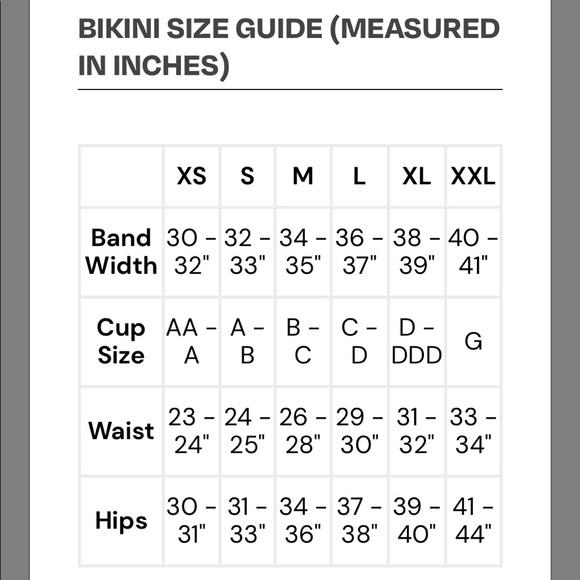 BIKINI SIZE GUIDE (MEASURED IN INCHES)

| | XS | S | M | L | XL | XXL |
|---|---|---|---|---|---|---|
| Band Width | 30 - 32" | 32 - 33" | 34 - 35" | 36 - 37" | 38 - 39" | 40 - 41" |
| Cup Size | AA - A | A - B | B - C | C - D | D - DDD | G |
| Waist | 23 - 24" | 24 - 25" | 26 - 28" | 29 - 30" | 31 - 32" | 33 - 34" |
| Hips | 30 - 31" | 31 - 33" | 34 - 36" | 37 - 38" | 39 - 40" | 41 - 44" |